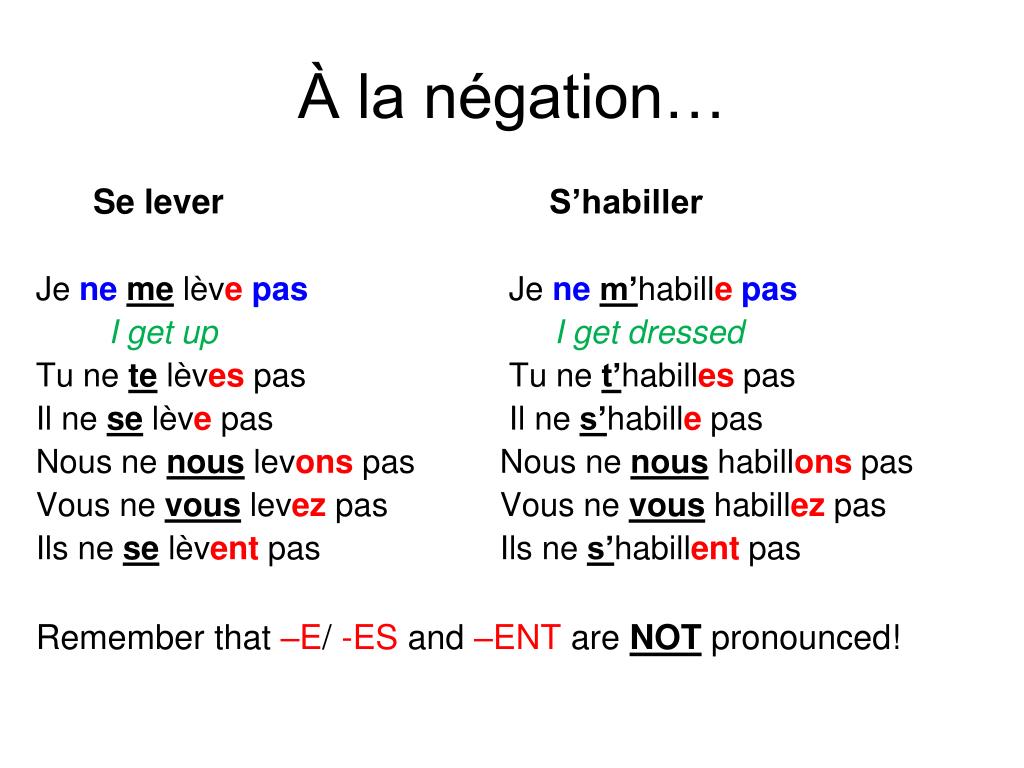 À la négation…

Se lever

Je ne me lève pas
I get up
Tu ne te lèves pas
Il ne se lève pas
Nous ne nous levons pas
Vous ne vous levez pas
Ils ne se lèvent pas

S’habiller

Je ne m’habille pas
I get dressed
Tu ne t’habilles pas
Il ne s’habille pas
Nous ne nous habillons pas
Vous ne vous habillez pas
Ils ne s’habillent pas

Remember that –E/ -ES and –ENT are NOT pronounced!